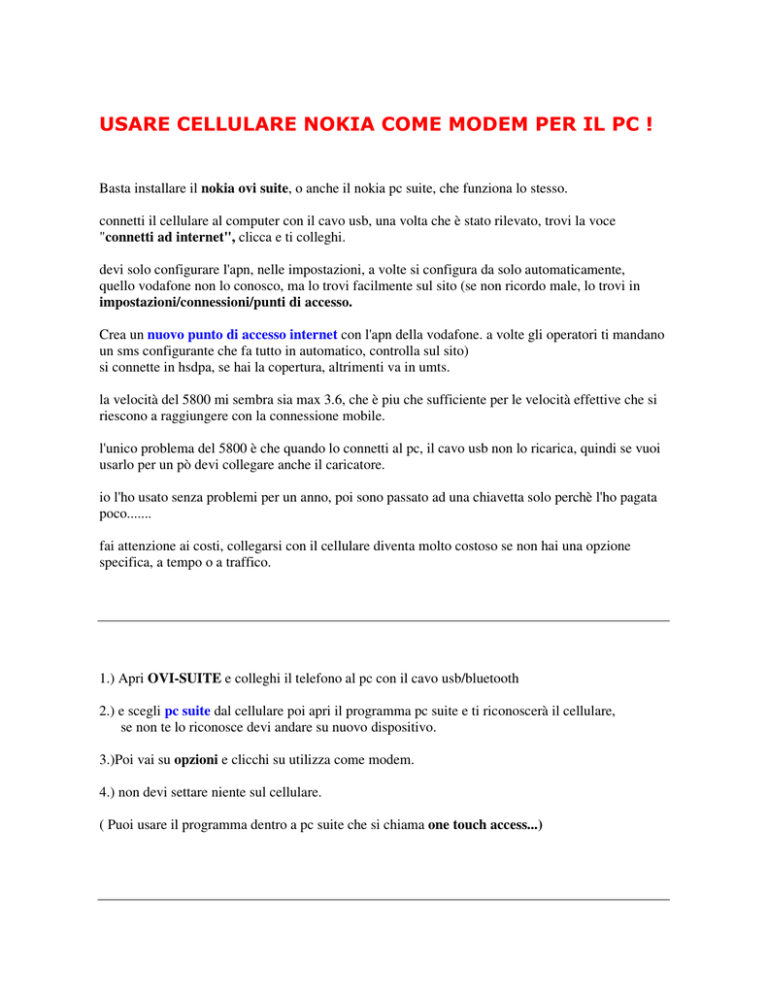 USARE CELLULARE NOKIA COME MODEM PER IL PC !

Basta installare il nokia ovi suite, o anche il nokia pc suite, che funziona lo stesso.

connetti il cellulare al computer con il cavo usb, una volta che è stato rilevato, trovi la voce "connetti ad internet", clicca e ti colleghi.

devi solo configurare l'apn, nelle impostazioni, a volte si configura da solo automaticamente, quello vodafone non lo conosco, ma lo trovi facilmente sul sito (se non ricordo male, lo trovi in impostazioni/connessioni/punti di accesso.

Crea un nuovo punto di accesso internet con l'apn della vodafone. a volte gli operatori ti mandano un sms configurante che fa tutto in automatico, controlla sul sito)
si connette in hsdpa, se hai la copertura, altrimenti va in umts.

la velocità del 5800 mi sembra sia max 3.6, che è piu che sufficiente per le velocità effettive che si riescono a raggiungere con la connessione mobile.

l'unico problema del 5800 è che quando lo connetti al pc, il cavo usb non lo ricarica, quindi se vuoi usarlo per un pò devi collegare anche il caricatore.

io l'ho usato senza problemi per un anno, poi sono passato ad una chiavetta solo perchè l'ho pagata poco.......

fai attenzione ai costi, collegarsi con il cellulare diventa molto costoso se non hai una opzione specifica, a tempo o a traffico.

1.) Apri OVI-SUITE e colleghi il telefono al pc con il cavo usb/bluetooth

2.) e scegli pc suite dal cellulare poi apri il programma pc suite e ti riconoscerà il cellulare, se non te lo riconosce devi andare su nuovo dispositivo.

3.)Poi vai su opzioni e clicchi su utilizza come modem.

4.) non devi settare niente sul cellulare.

( Puoi usare il programma dentro a pc suite che si chiama one touch access...)